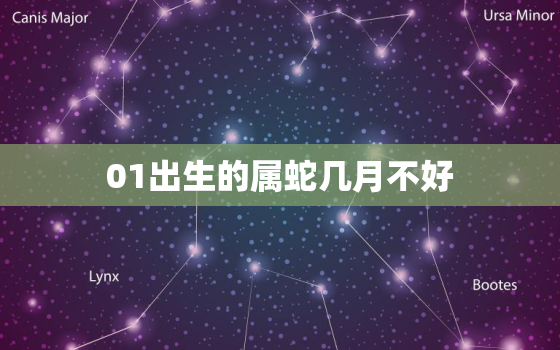 Canis Major

Ursa Minor

01出生的属蛇几月不好

Lynx

Bootes